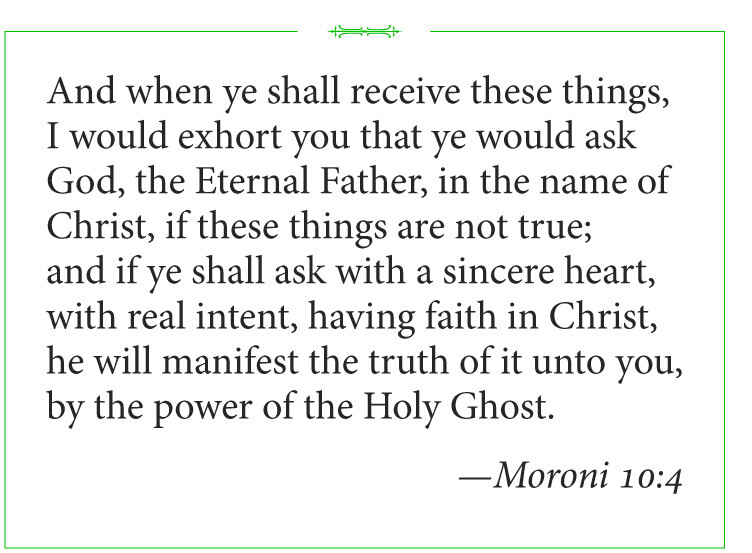 And when ye shall receive these things, I would exhort you that ye would ask God, the Eternal Father, in the name of Christ, if these things are not true; and if ye shall ask with a sincere heart, with real intent, having faith in Christ, he will manifest the truth of it unto you, by the power of the Holy Ghost.

—Moroni 10:4